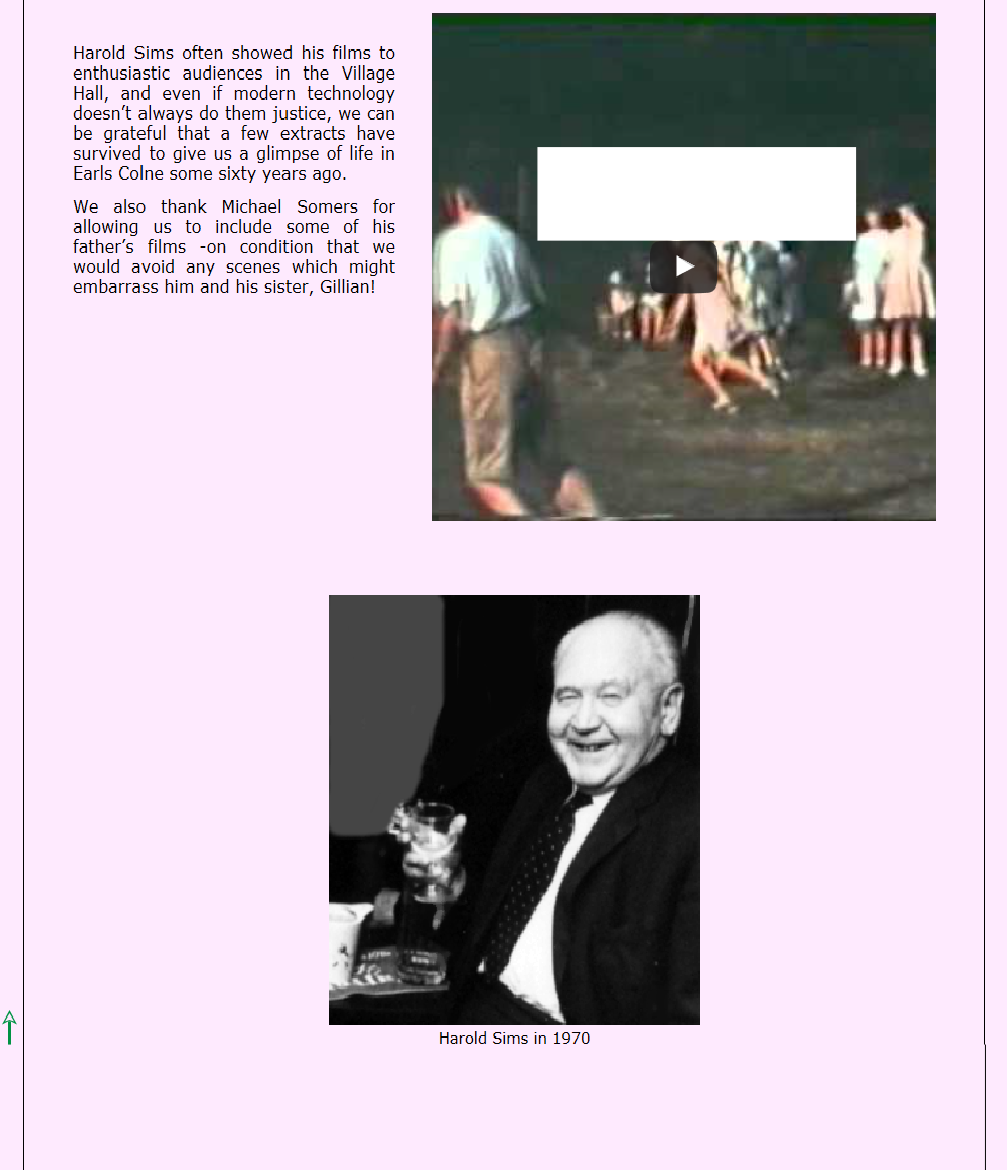 Harold Sims often showed his films to enthusiastic audiences in the Village Hall, and even if modern technology doesn't always do them justice, we can be grateful that a few extracts have survived to give us a glimpse of life in Earls Colne some sixty years ago.

We also thank Michael Somers for allowing us to include some of his father's films -on condition that we would avoid any scenes which might embarrass him and his sister, Gillian!

Harold Sims in 1970